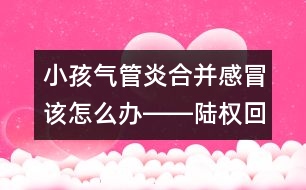 小孩气管炎合并感冒该怎么办——陆权回